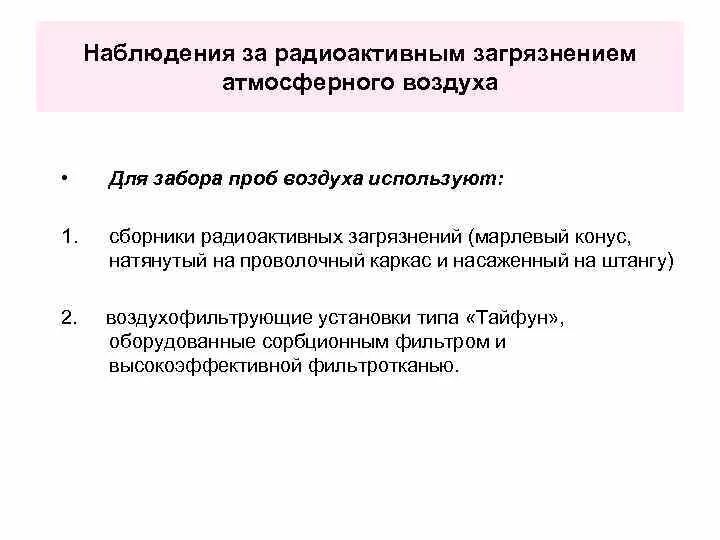 Наблюдения за радиоактивным загрязнением атмосферного воздуха

• Для забора проб воздуха используют:

1. сборники радиоактивных загрязнений (марлевый конус, натянутый на проволочный каркас и насаженный на штангу)

2. воздухофильтрующие установки типа «Тайфун», оборудованные сорбционным фильтром и высокоэффективной фильтротканью.